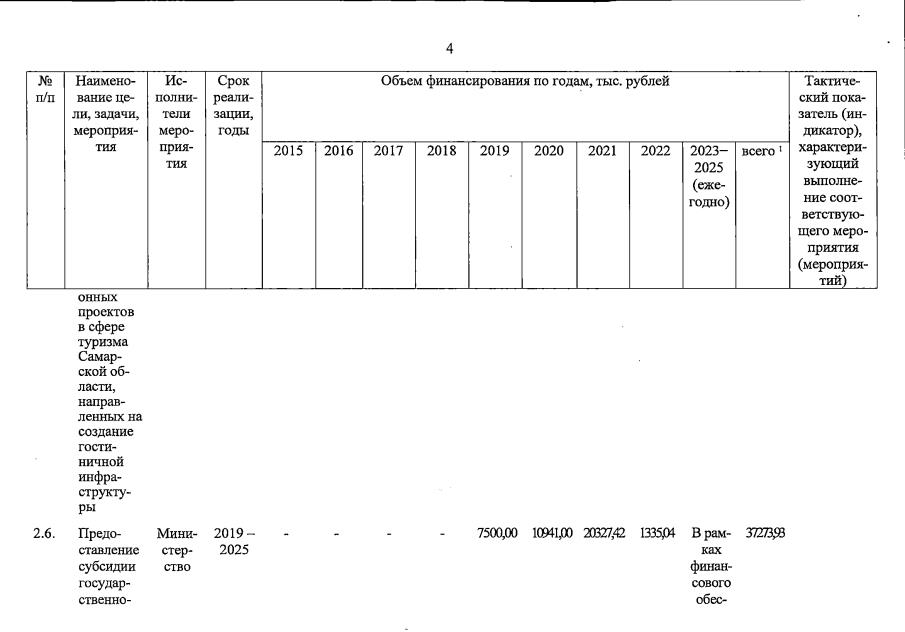 4

| № п/п | Наименование цели, задачи, мероприятия | Исполнители мероприятия | Срок реализации, годы | Объем финансирования по годам, тыс. рублей | | | | | | | | | | Тактический показатель (индикатор), характеризующий выполнение соответствующего мероприятия (мероприятий) |
|---|---|---|---|---|---|---|---|---|---|---|---|---|---|---|
| | | | | 2015 | 2016 | 2017 | 2018 | 2019 | 2020 | 2021 | 2022 | 2023–2025 (ежегодно) | всего $^{1}$ | |
| | онных проектов в сфере туризма Самарской области, направленных на создание гостиничной инфраструктуры | | | | | | | | | | | | | |
| 2.6. | Предоставление субсидии государственно- | Министерство | 2019 – 2025 | - | - | - | - | 7500,00 | 10941,00 | 20327,42 | 1335,04 | В рамках финансового обес- | 37273,93 | |